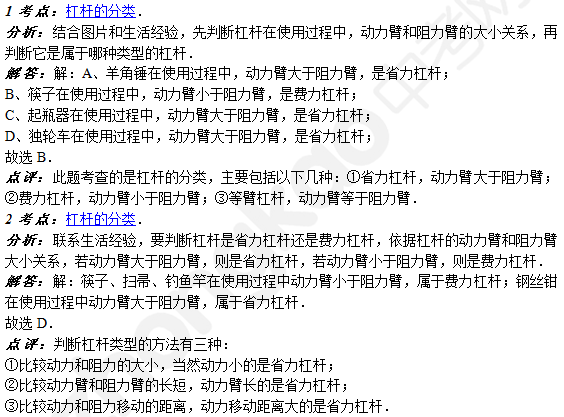 1 考点：杠杆的分类．

分析：结合图片和生活经验，先判断杠杆在使用过程中，动力臂和阻力臂的大小关系，再判断它是属于哪种类型的杠杆．

解答：解：A、羊角锤在使用过程中，动力臂大于阻力臂，是省力杠杆；

B、筷子在使用过程中，动力臂小于阻力臂，是费力杠杆；

C、起瓶器在使用过程中，动力臂大于阻力臂，是省力杠杆；

D、独轮车在使用过程中，动力臂大于阻力臂，是省力杠杆；

故选 B．

点评：此题考查的是杠杆的分类，主要包括以下几种：①省力杠杆，动力臂大于阻力臂；②费力杠杆，动力臂小于阻力臂；③等臂杠杆，动力臂等于阻力臂．

2 考点：杠杆的分类．

分析：联系生活经验，要判断杠杆是省力杠杆还是费力杠杆，依据杠杆的动力臂和阻力臂大小关系，若动力臂大于阻力臂，则是省力杠杆，若动力臂小于阻力臂，则是费力杠杆．

解答：解：筷子、扫帚、钓鱼竿在使用过程中动力臂小于阻力臂，属于费力杠杆；钢丝钳在使用过程中动力臂大于阻力臂，属于省力杠杆．

故选 D．

点评：判断杠杆类型的方法有三种：

①比较动力和阻力的大小，当然动力小的是省力杠杆；

②比较动力臂和阻力臂的长短，动力臂长的是省力杠杆；

③比较动力和阻力移动的距离，动力移动距离大的是省力杠杆．